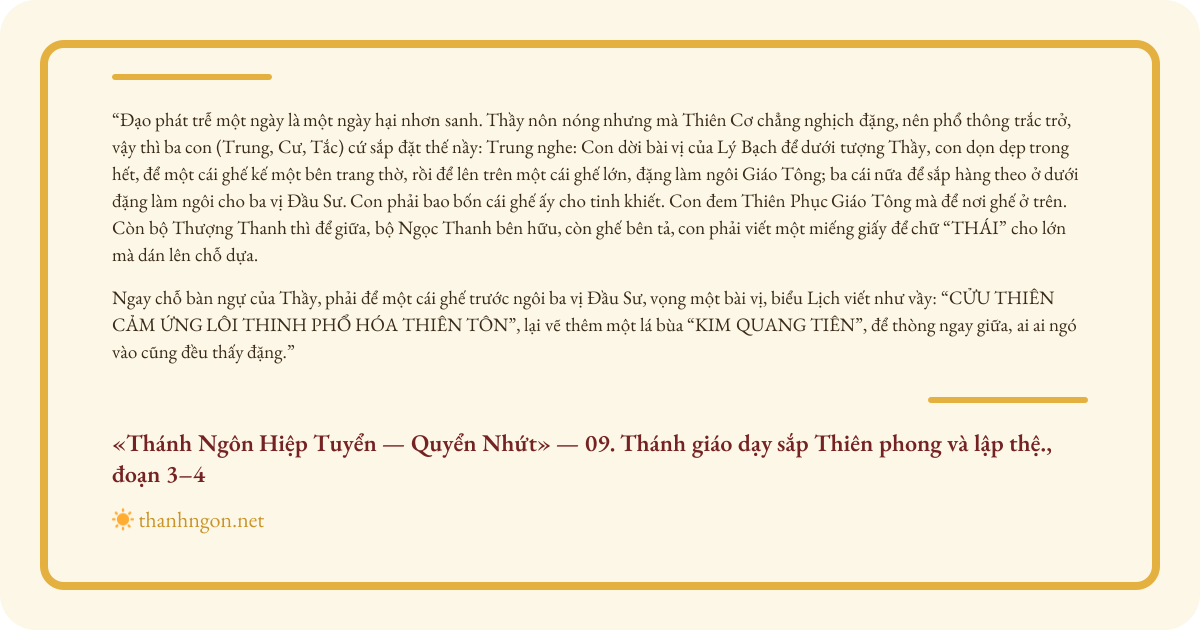 "Đạo phát trễ một ngày là một ngày hại nhơn sanh. Thầy nôn nóng nhưng mà Thiên Cơ chẳng nghịch đặng, nên phổ thông trắc trở, vậy thì ba con (Trung, Cư, Tắc) cứ sắp đặt thế nầy: Trung nghe: Con dời bài vị của Lý Bạch để dưới tượng Thầy, con dọn dẹp trong hết, để một cái ghế kế một bên trang thờ, rồi để lên trên một cái ghế lớn, đặng làm ngôi Giáo Tông; ba cái nữa để sắp hàng theo ở dưới đặng làm ngôi cho ba vị Đầu Sư. Con phải bao bốn cái ghế ấy cho tinh khiết. Con đem Thiên Phục Giáo Tông mà để nơi ghế ở trên. Còn bộ Thượng Thanh thì để giữa, bộ Ngọc Thanh bên hữu, còn ghế bên tả, con phải viết một miếng giấy để chữ "THÁI" cho lớn mà dán lên chỗ dựa.

Ngay chỗ bàn ngự của Thầy, phải để một cái ghế trước ngôi ba vị Đầu Sư, vọng một bài vị, biểu Lịch viết như vầy: "CỬU THIÊN CẢM ỨNG LÔI THINH PHỔ HÓA THIÊN TÔN", lại vẽ thêm một lá bùa "KIM QUANG TIÊN", để thòng ngay giữa, ai ai ngó vào cũng đều thấy đặng."

«Thánh Ngôn Hiệp Tuyển — Quyển Nhứt» — 09. Thánh giáo dạy sắp Thiên phong và lập thệ., đoạn 3–4

thanhngon.net